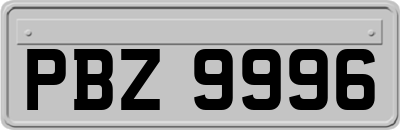 PBZ 9996